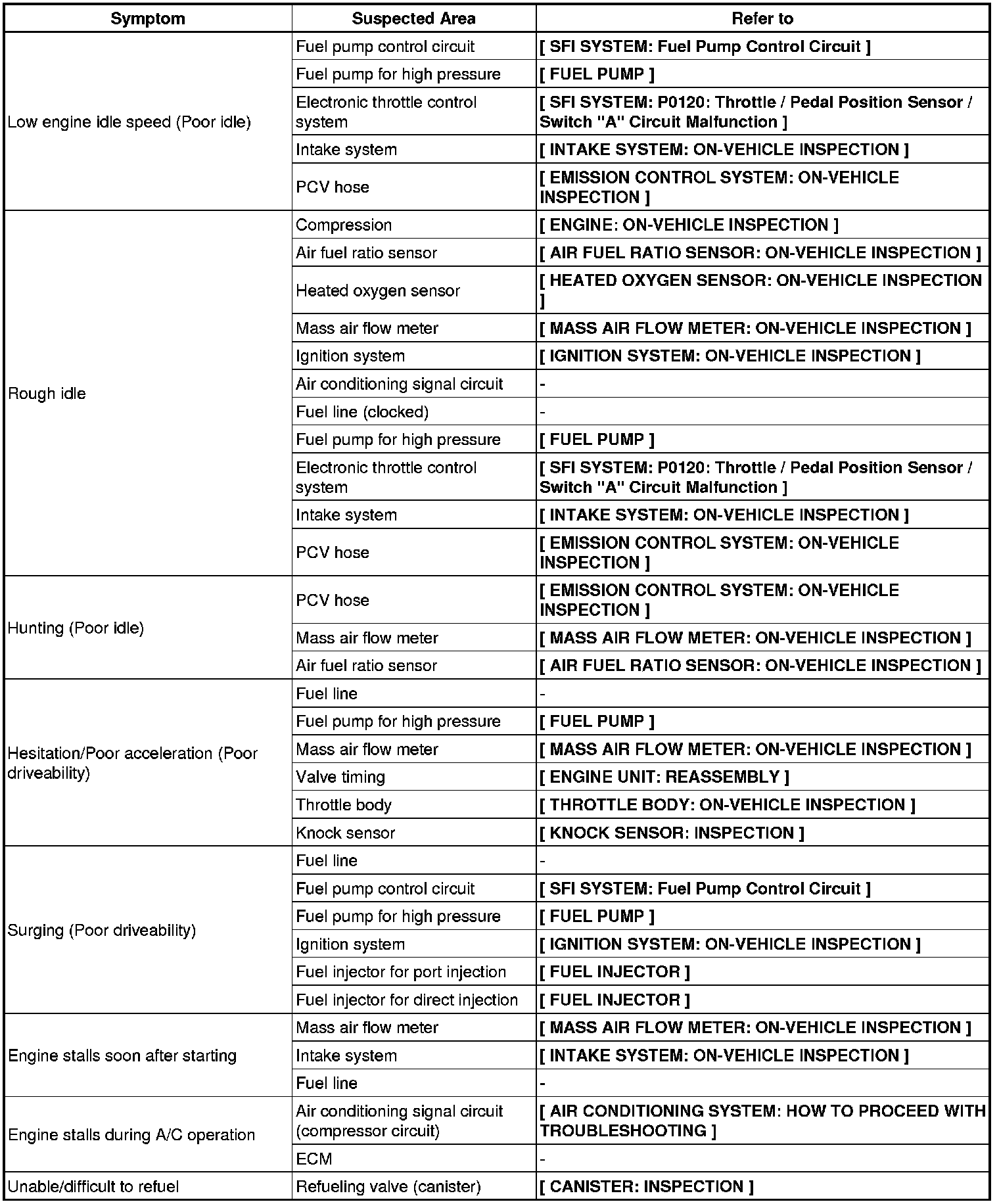 | Symptom | Suspected Area | Refer to |
|---|---|---|
| Low engine idle speed (Poor idle) | Fuel pump control circuit | [ SFI SYSTEM: Fuel Pump Control Circuit ] |
| | Fuel pump for high pressure | [ FUEL PUMP ] |
| | Electronic throttle control system | [ SFI SYSTEM: P0120: Throttle / Pedal Position Sensor / Switch "A" Circuit Malfunction ] |
| | Intake system | [ INTAKE SYSTEM: ON-VEHICLE INSPECTION ] |
| | PCV hose | [ EMISSION CONTROL SYSTEM: ON-VEHICLE INSPECTION ] |
| Rough idle | Compression | [ ENGINE: ON-VEHICLE INSPECTION ] |
| | Air fuel ratio sensor | [ AIR FUEL RATIO SENSOR: ON-VEHICLE INSPECTION ] |
| | Heated oxygen sensor | [ HEATED OXYGEN SENSOR: ON-VEHICLE INSPECTION ] |
| | Mass air flow meter | [ MASS AIR FLOW METER: ON-VEHICLE INSPECTION ] |
| | Ignition system | [ IGNITION SYSTEM: ON-VEHICLE INSPECTION ] |
| | Air conditioning signal circuit | - |
| | Fuel line (clocked) | - |
| | Fuel pump for high pressure | [ FUEL PUMP ] |
| | Electronic throttle control system | [ SFI SYSTEM: P0120: Throttle / Pedal Position Sensor / Switch "A" Circuit Malfunction ] |
| | Intake system | [ INTAKE SYSTEM: ON-VEHICLE INSPECTION ] |
| | PCV hose | [ EMISSION CONTROL SYSTEM: ON-VEHICLE INSPECTION ] |
| Hunting (Poor idle) | PCV hose | [ EMISSION CONTROL SYSTEM: ON-VEHICLE INSPECTION ] |
| | Mass air flow meter | [ MASS AIR FLOW METER: ON-VEHICLE INSPECTION ] |
| | Air fuel ratio sensor | [ AIR FUEL RATIO SENSOR: ON-VEHICLE INSPECTION ] |
| Hesitation/Poor acceleration (Poor driveability) | Fuel line | - |
| | Fuel pump for high pressure | [ FUEL PUMP ] |
| | Mass air flow meter | [ MASS AIR FLOW METER: ON-VEHICLE INSPECTION ] |
| | Valve timing | [ ENGINE UNIT: REASSEMBLY ] |
| | Throttle body | [ THROTTLE BODY: ON-VEHICLE INSPECTION ] |
| | Knock sensor | [ KNOCK SENSOR: INSPECTION ] |
| Surging (Poor driveability) | Fuel line | - |
| | Fuel pump control circuit | [ SFI SYSTEM: Fuel Pump Control Circuit ] |
| | Fuel pump for high pressure | [ FUEL PUMP ] |
| | Ignition system | [ IGNITION SYSTEM: ON-VEHICLE INSPECTION ] |
| | Fuel injector for port injection | [ FUEL INJECTOR ] |
| | Fuel injector for direct injection | [ FUEL INJECTOR ] |
| Engine stalls soon after starting | Mass air flow meter | [ MASS AIR FLOW METER: ON-VEHICLE INSPECTION ] |
| | Intake system | [ INTAKE SYSTEM: ON-VEHICLE INSPECTION ] |
| | Fuel line | - |
| Engine stalls during A/C operation | Air conditioning signal circuit (compressor circuit) | [ AIR CONDITIONING SYSTEM: HOW TO PROCEED WITH TROUBLESHOOTING ] |
| | ECM | - |
| Unable/difficult to refuel | Refueling valve (canister) | [ CANISTER: INSPECTION ] |